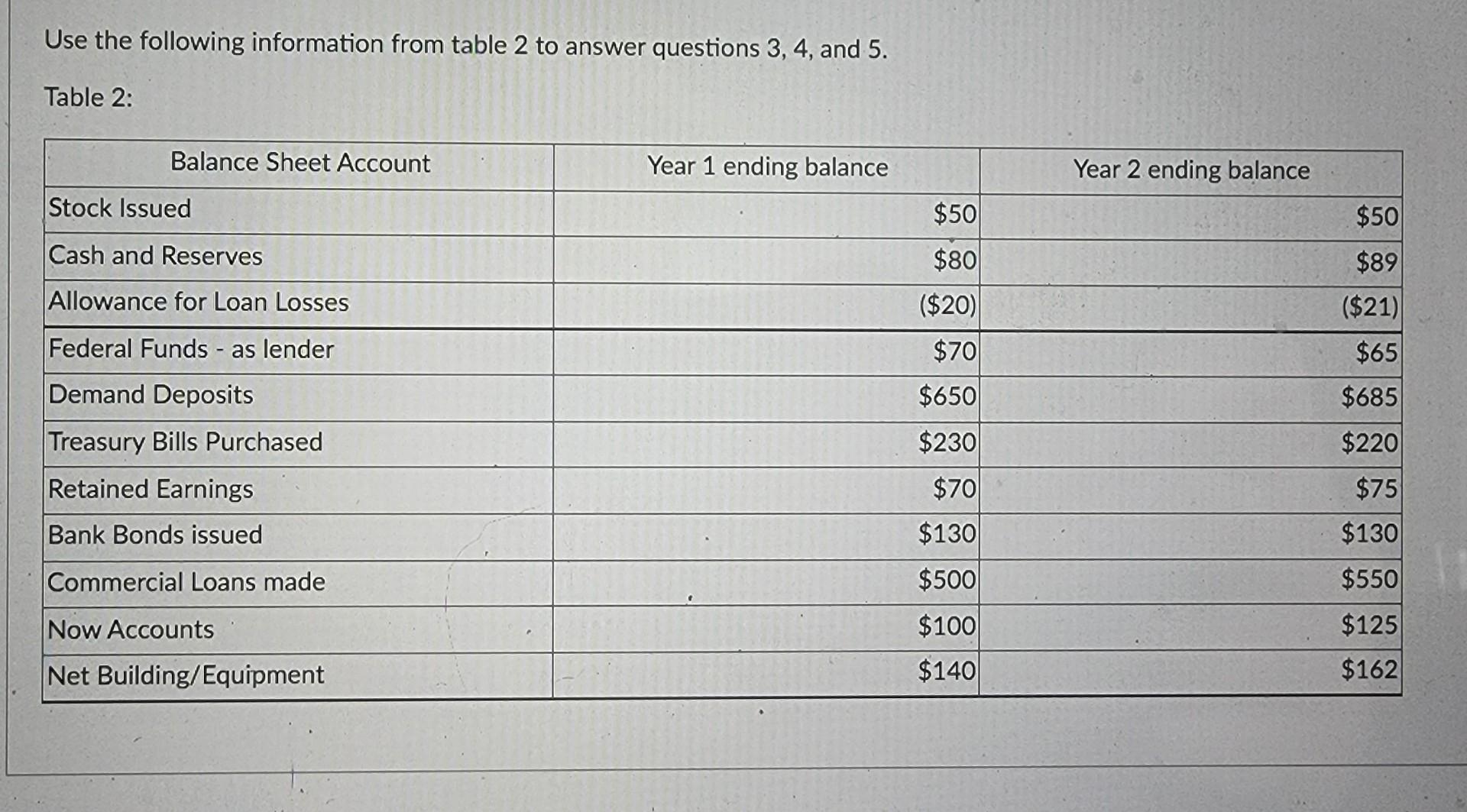 Use the following information from table 2 to answer questions 3, 4, and 5.

Table 2:

| Balance Sheet Account | Year 1 ending balance | Year 2 ending balance |
|---|---|---|
| Stock Issued | \$50 | \$50 |
| Cash and Reserves | \$80 | \$89 |
| Allowance for Loan Losses | (\$20) | (\$21) |
| Federal Funds - as lender | \$70 | \$65 |
| Demand Deposits | \$650 | \$685 |
| Treasury Bills Purchased | \$230 | \$220 |
| Retained Earnings | \$70 | \$75 |
| Bank Bonds issued | \$130 | \$130 |
| Commercial Loans made | \$500 | \$550 |
| Now Accounts | \$100 | \$125 |
| Net Building/Equipment | \$140 | \$162 |